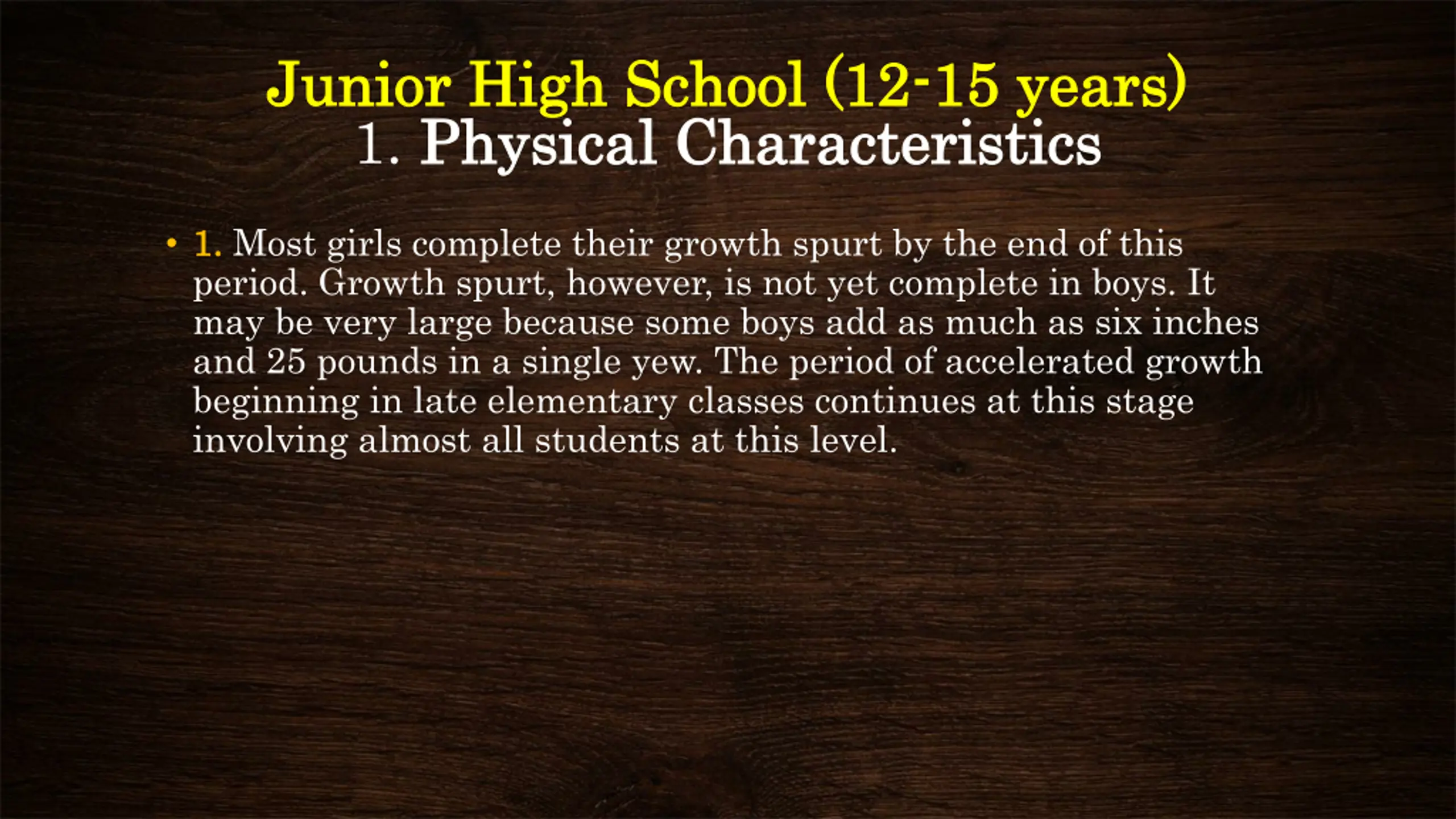 Junior High School (12-15 years)
1. Physical Characteristics

• 1. Most girls complete their growth spurt by the end of this period. Growth spurt, however, is not yet complete in boys. It may be very large because some boys add as much as six inches and 25 pounds in a single yew. The period of accelerated growth beginning in late elementary classes continues at this stage involving almost all students at this level.